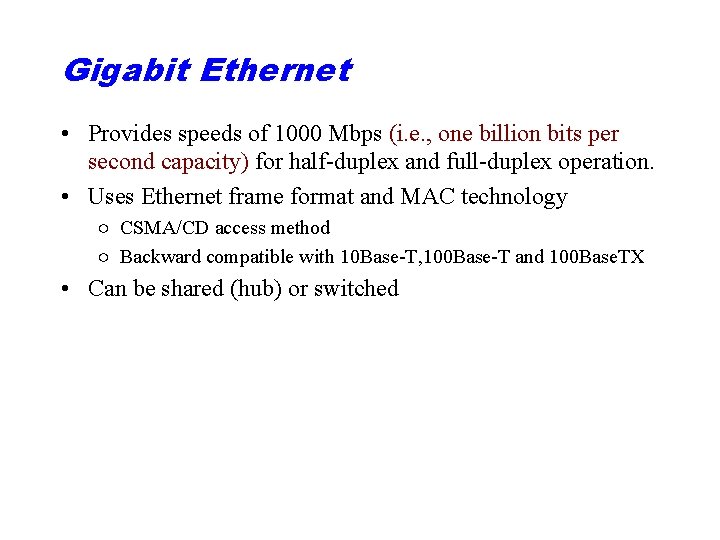 Gigabit Ethernet

• Provides speeds of 1000 Mbps (i.e., one billion bits per second capacity) for half-duplex and full-duplex operation.

• Uses Ethernet frame format and MAC technology

○ CSMA/CD access method

○ Backward compatible with 10Base-T,100Base-T and 100BaseTX

• Can be shared (hub) or switched